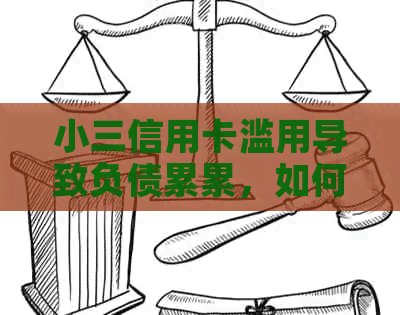 小三信用卡滥用导致负债累累，如何